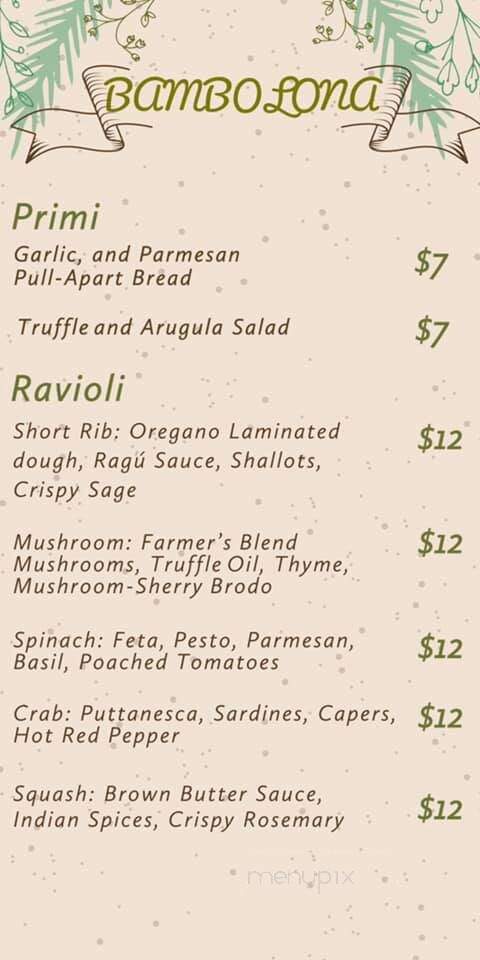 BAMBOLONA

Primi

Garlic, and Parmesan Pull-Apart Bread $7

Truffle and Arugula Salad $7

Ravioli

Short Rib: Oregano Laminated dough, Ragú Sauce, Shallots, Crispy Sage $12

Mushroom: Farmer's Blend Mushrooms, Truffle Oil, Thyme, Mushroom-Sherry Brodo $12

Spinach: Feta, Pesto, Parmesan, Basil, Poached Tomatoes $12

Crab: Puttanesca, Sardines, Capers, Hot Red Pepper $12

Squash: Brown Butter Sauce, Indian Spices, Crispy Rosemary $12

menupix